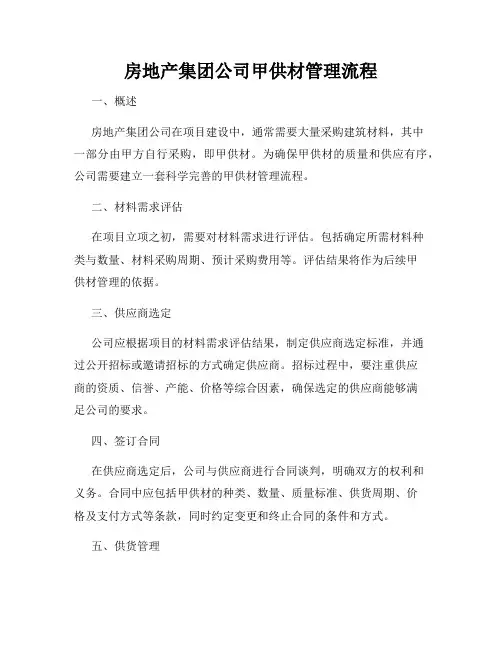 房地产集团公司甲供材管理流程

一、概述

房地产集团公司在项目建设中，通常需要大量采购建筑材料，其中一部分由甲方自行采购，即甲供材。为确保甲供材的质量和供应有序，公司需要建立一套科学完善的甲供材管理流程。

二、材料需求评估

在项目立项之初，需要对材料需求进行评估。包括确定所需材料种类与数量、材料采购周期、预计采购费用等。评估结果将作为后续甲供材管理的依据。

三、供应商选定

公司应根据项目的材料需求评估结果，制定供应商选定标准，并通过公开招标或邀请招标的方式确定供应商。招标过程中，要注重供应商的资质、信誉、产能、价格等综合因素，确保选定的供应商能够满足公司的要求。

四、签订合同

在供应商选定后，公司与供应商进行合同谈判，明确双方的权利和义务。合同中应包括甲供材的种类、数量、质量标准、供货周期、价格及支付方式等条款，同时约定变更和终止合同的条件和方式。

五、供货管理